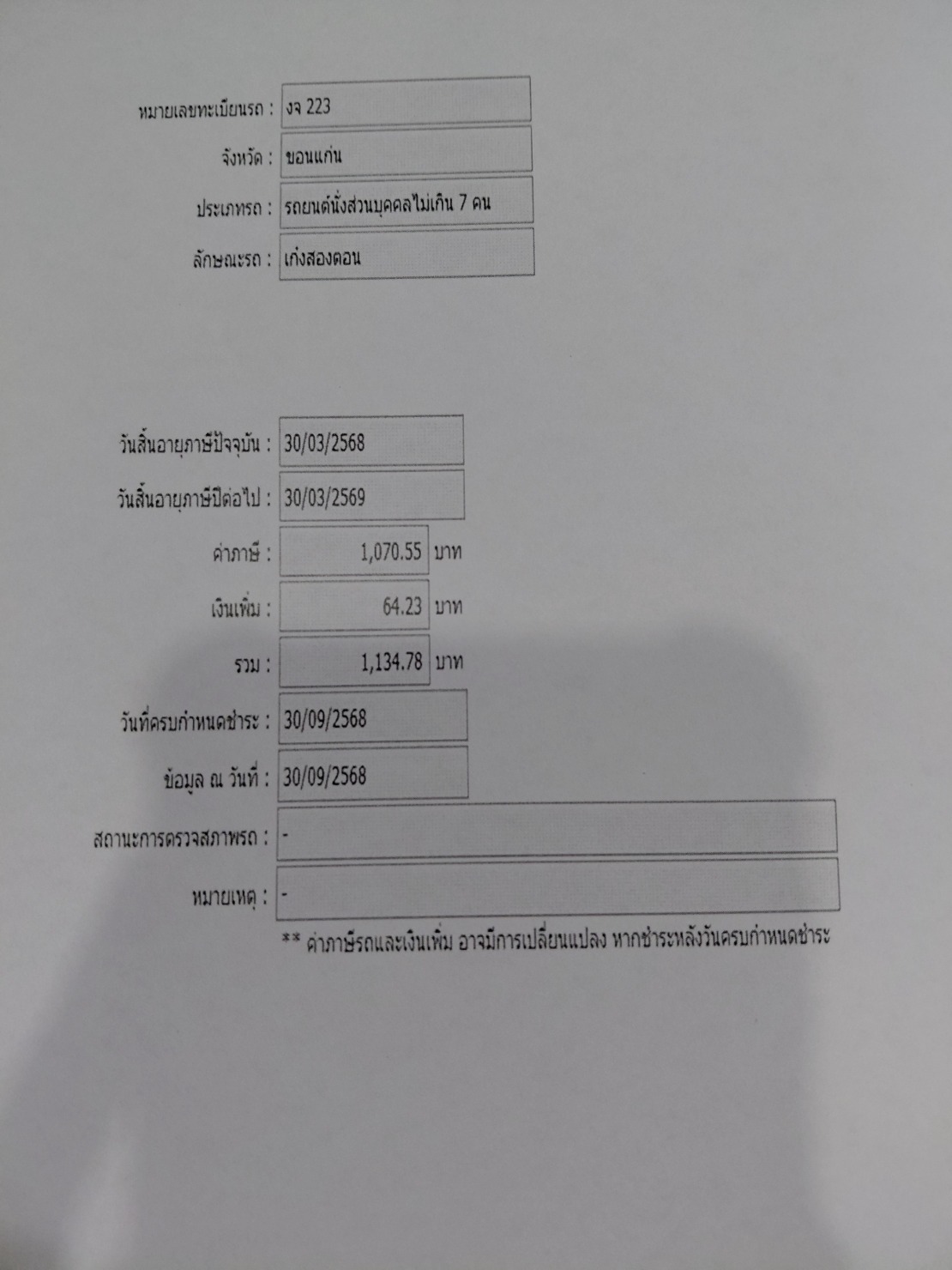 หมายเลขทะเบียนรถ : งจ 223

จังหวัด : ขอนแก่น

ประเภทรถ : รถยนต์นั่งส่วนบุคคลไม่เกิน 7 คน

ลักษณะรถ : เก๋งสองตอน

วันสิ้นอายุภาษีปัจจุบัน : 30/03/2568

วันสิ้นอายุภาษีปีต่อไป : 30/03/2569

ค่าภาษี : 1,070.55 บาท

เงินเพิ่ม : 64.23 บาท

รวม : 1,134.78 บาท

วันที่ครบกำหนดชำระ : 30/09/2568

ข้อมูล ณ วันที่ : 30/09/2568

สถานะการตรวจสภาพรถ : -

หมายเหตุ : -

** ค่าภาษีรถและเงินเพิ่ม อาจมีการเปลี่ยนแปลง หากชำระหลังวันครบกำหนดชำระ